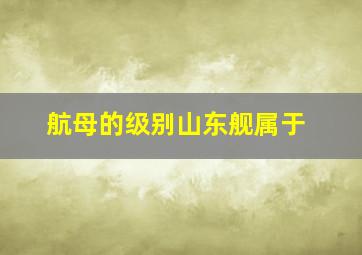 航母的级别山东舰属于